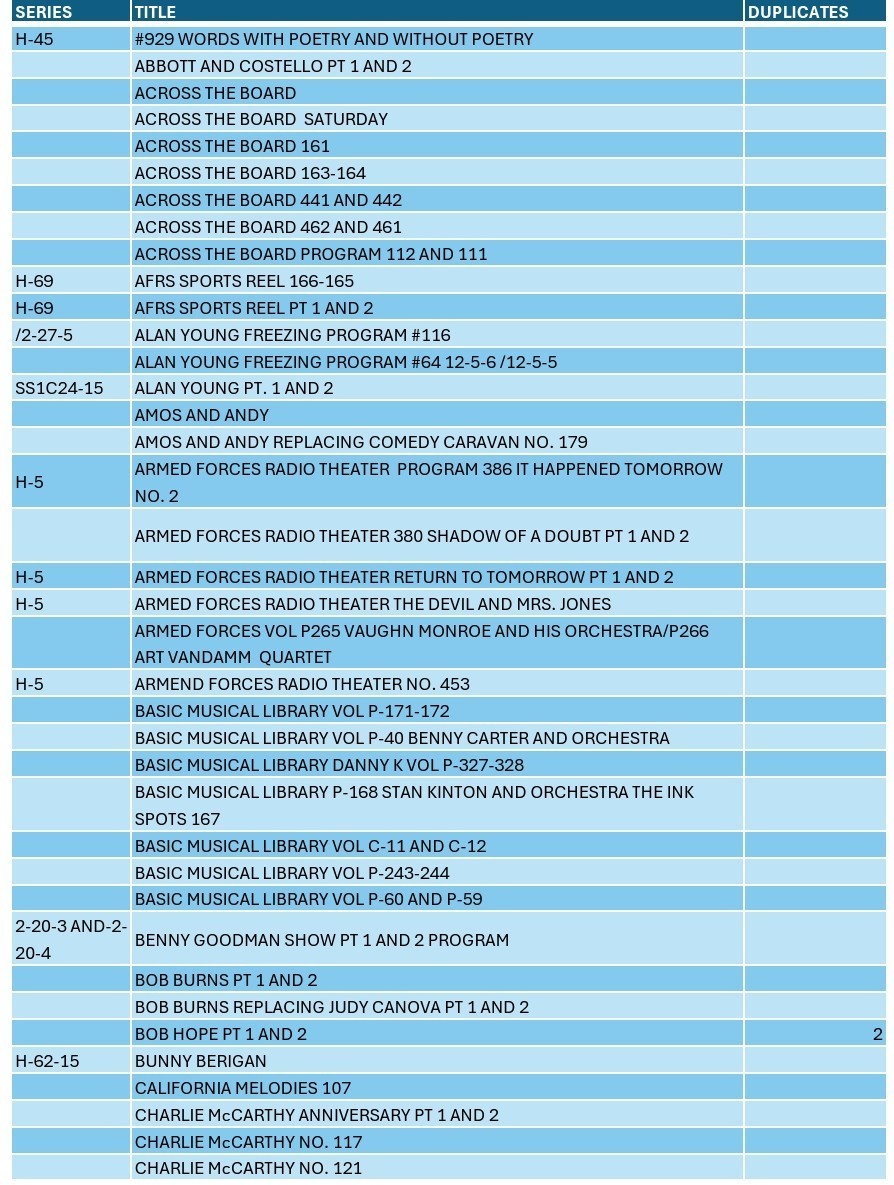 | SERIES | TITLE | DUPLICATES |
|---|---|---|
| H-45 | #929 WORDS WITH POETRY AND WITHOUT POETRY | |
| | ABBOTT AND COSTELLO PT 1 AND 2 | |
| | ACROSS THE BOARD | |
| | ACROSS THE BOARD SATURDAY | |
| | ACROSS THE BOARD 161 | |
| | ACROSS THE BOARD 163-164 | |
| | ACROSS THE BOARD 441 AND 442 | |
| | ACROSS THE BOARD 462 AND 461 | |
| | ACROSS THE BOARD PROGRAM 112 AND 111 | |
| H-69 | AFRS SPORTS REEL 166-165 | |
| H-69 | AFRS SPORTS REEL PT 1 AND 2 | |
| /2-27-5 | ALAN YOUNG FREEZING PROGRAM #116 | |
| | ALAN YOUNG FREEZING PROGRAM #64 12-5-6 /12-5-5 | |
| SS1C24-15 | ALAN YOUNG PT. 1 AND 2 | |
| | AMOS AND ANDY | |
| | AMOS AND ANDY REPLACING COMEDY CARAVAN NO. 179 | |
| H-5 | ARMED FORCES RADIO THEATER PROGRAM 386 IT HAPPENED TOMORROW NO. 2 | |
| | ARMED FORCES RADIO THEATER 380 SHADOW OF A DOUBT PT 1 AND 2 | |
| H-5 | ARMED FORCES RADIO THEATER RETURN TO TOMORROW PT 1 AND 2 | |
| H-5 | ARMED FORCES RADIO THEATER THE DEVIL AND MRS. JONES | |
| | ARMED FORCES VOL P265 VAUGHN MONROE AND HIS ORCHESTRA/P266 ART VANDAMM QUARTET | |
| H-5 | ARMEND FORCES RADIO THEATER NO. 453 | |
| | BASIC MUSICAL LIBRARY VOL P-171-172 | |
| | BASIC MUSICAL LIBRARY VOL P-40 BENNY CARTER AND ORCHESTRA | |
| | BASIC MUSICAL LIBRARY DANNY K VOL P-327-328 | |
| | BASIC MUSICAL LIBRARY P-168 STAN KINTON AND ORCHESTRA THE INK SPOTS 167 | |
| | BASIC MUSICAL LIBRARY VOL C-11 AND C-12 | |
| | BASIC MUSICAL LIBRARY VOL P-243-244 | |
| | BASIC MUSICAL LIBRARY VOL P-60 AND P-59 | |
| 2-20-3 AND-2-20-4 | BENNY GOODMAN SHOW PT 1 AND 2 PROGRAM | |
| | BOB BURNS PT 1 AND 2 | |
| | BOB BURNS REPLACING JUDY CANOVA PT 1 AND 2 | |
| | BOB HOPE PT 1 AND 2 | 2 |
| H-62-15 | BUNNY BERIGAN | |
| | CALIFORNIA MELODIES 107 | |
| | CHARLIE McCARTHY ANNIVERSARY PT 1 AND 2 | |
| | CHARLIE McCARTHY NO. 117 | |
| | CHARLIE McCARTHY NO. 121 | |